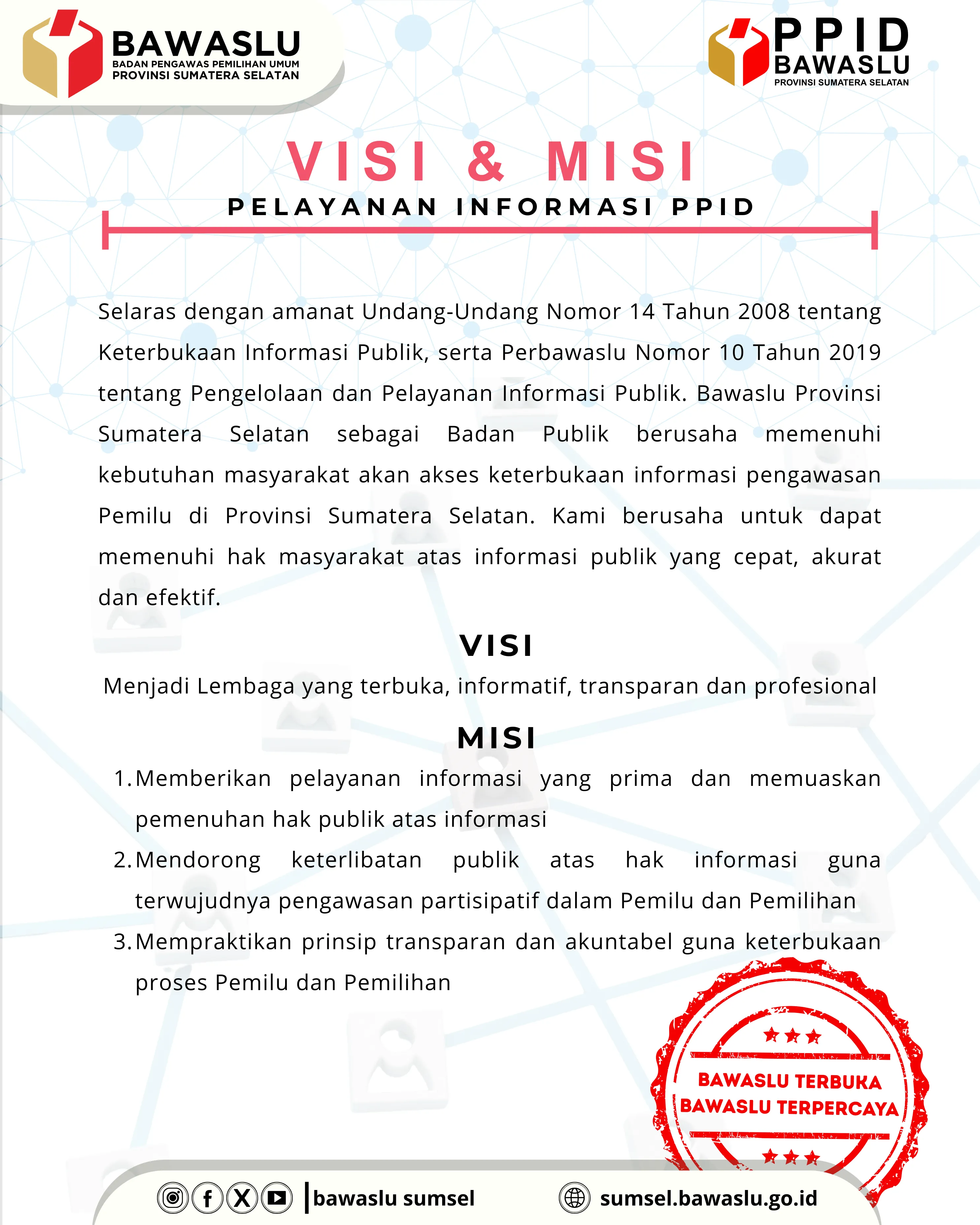 BAWASLU
BADAN PENGAWAS PEMILIHAN UMUM
PROVINSI SUMATERA SELATAN

PPID
BAWASLU
PROVINSI SUMATERA SELATAN

VISI & MISI
PELAYANAN INFORMASI PPID

Selaras dengan amanat Undang-Undang Nomor 14 Tahun 2008 tentang Keterbukaan Informasi Publik, serta Perbawaslu Nomor 10 Tahun 2019 tentang Pengelolaan dan Pelayanan Informasi Publik. Bawaslu Provinsi Sumatera Selatan sebagai Badan Publik berusaha memenuhi kebutuhan masyarakat akan akses keterbukaan informasi pengawasan Pemilu di Provinsi Sumatera Selatan. Kami berusaha untuk dapat memenuhi hak masyarakat atas informasi publik yang cepat, akurat dan efektif.

VISI
Menjadi Lembaga yang terbuka, informatif, transparan dan profesional

MISI
1. Memberikan pelayanan informasi yang prima dan memuaskan pemenuhan hak publik atas informasi
2. Mendorong keterlibatan publik atas hak informasi guna terwujudnya pengawasan partisipatif dalam Pemilu dan Pemilihan
3. Mempraktikan prinsip transparan dan akuntabel guna keterbukaan proses Pemilu dan Pemilihan

BAWASLU TERBUKA
BAWASLU TERPERCAYA

bawaslu sumsel
sumsel.bawaslu.go.id